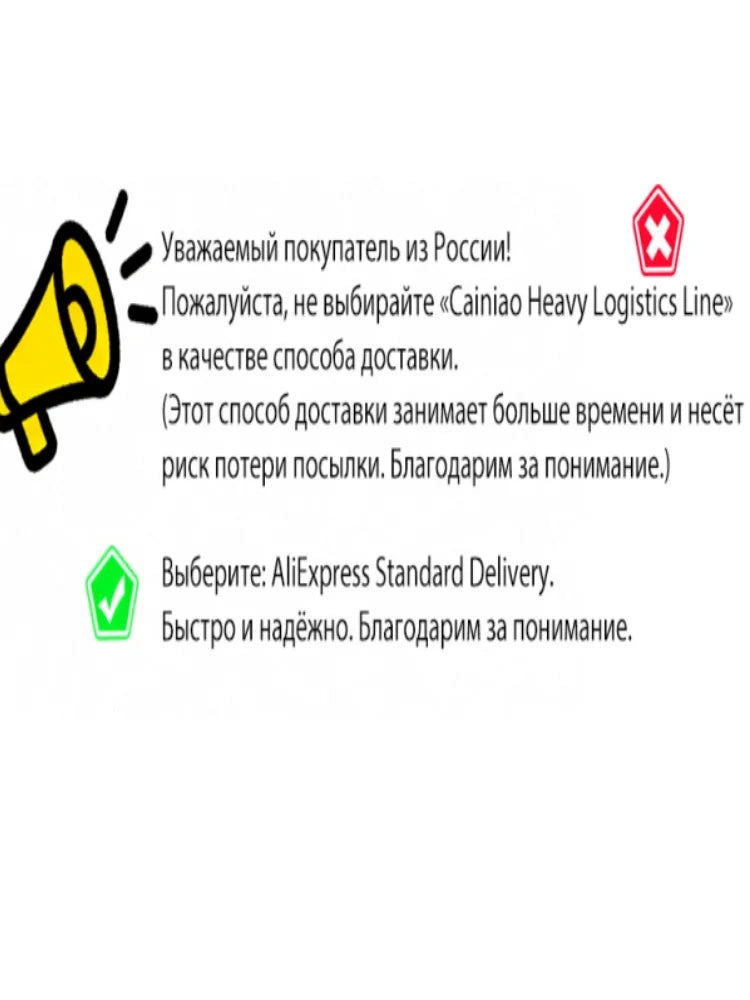 Уважаемый покупатель из России!

Пожалуйста, не выбирайте «Cainiao Heavy Logistics Line» в качестве способа доставки.

(Этот способ доставки занимает больше времени и несёт риск потери посылки. Благодарим за понимание.)

Выберите: AliExpress Standard Delivery.
Быстро и надёжно. Благодарим за понимание.